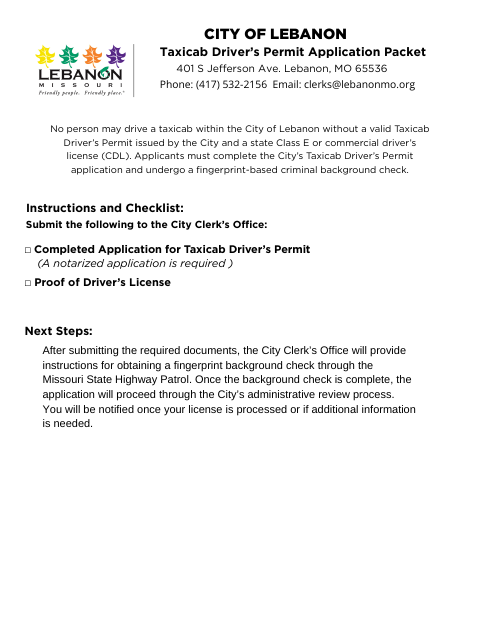 LEBANON
MISSOURI
Friendly people. Friendly place.

CITY OF LEBANON
Taxicab Driver's Permit Application Packet
401 S Jefferson Ave. Lebanon, MO 65536
Phone: (417) 532-2156 Email: clerks@lebanonmo.org

No person may drive a taxicab within the City of Lebanon without a valid Taxicab Driver's Permit issued by the City and a state Class E or commercial driver's license (CDL). Applicants must complete the City's Taxicab Driver's Permit application and undergo a fingerprint-based criminal background check.

Instructions and Checklist:
Submit the following to the City Clerk's Office:

□ Completed Application for Taxicab Driver's Permit
(A notarized application is required )

□ Proof of Driver's License

Next Steps:
After submitting the required documents, the City Clerk's Office will provide instructions for obtaining a fingerprint background check through the Missouri State Highway Patrol. Once the background check is complete, the application will proceed through the City's administrative review process. You will be notified once your license is processed or if additional information is needed.